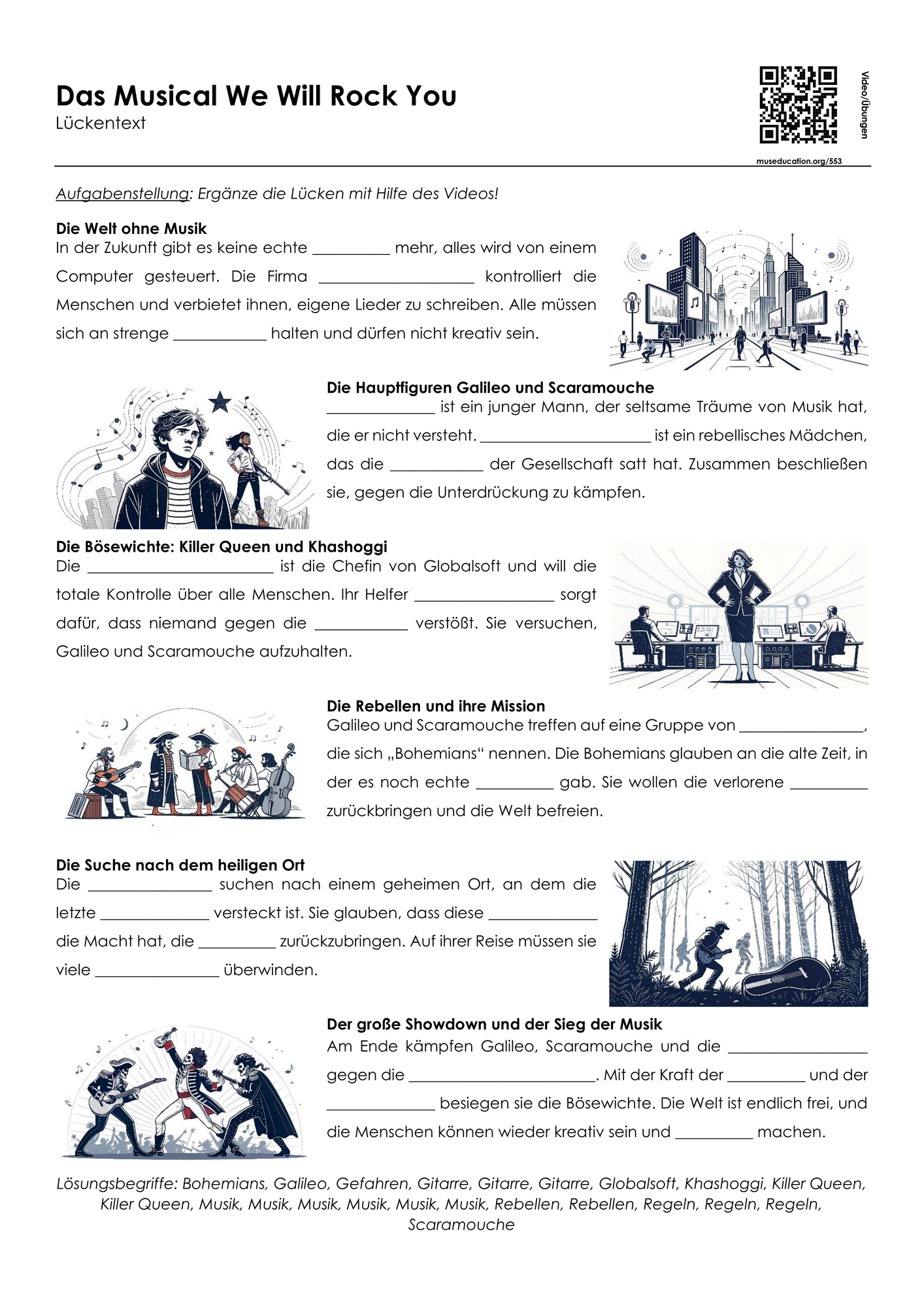 Das Musical We Will Rock You
Lückentext

Video/Übungen
museducation.org/553

Aufgabenstellung: Ergänze die Lücken mit Hilfe des Videos!

Die Welt ohne Musik
In der Zukunft gibt es keine echte __________ mehr, alles wird von einem Computer gesteuert. Die Firma ____________________ kontrolliert die Menschen und verbietet ihnen, eigene Lieder zu schreiben. Alle müssen sich an strenge ____________ halten und dürfen nicht kreativ sein.

Die Hauptfiguren Galileo und Scaramouche
______________ ist ein junger Mann, der seltsame Träume von Musik hat, die er nicht versteht. ______________________ ist ein rebellisches Mädchen, das die ____________ der Gesellschaft satt hat. Zusammen beschließen sie, gegen die Unterdrückung zu kämpfen.

Die Bösewichte: Killer Queen und Khashoggi
Die ________________________ ist die Chefin von Globalsoft und will die totale Kontrolle über alle Menschen. Ihr Helfer __________________ sorgt dafür, dass niemand gegen die ____________ verstößt. Sie versuchen, Galileo und Scaramouche aufzuhalten.

Die Rebellen und ihre Mission
Galileo und Scaramouche treffen auf eine Gruppe von ________________, die sich „Bohemians“ nennen. Die Bohemians glauben an die alte Zeit, in der es noch echte __________ gab. Sie wollen die verlorene __________ zurückbringen und die Welt befreien.

Die Suche nach dem heiligen Ort
Die ________________ suchen nach einem geheimen Ort, an dem die letzte ______________ versteckt ist. Sie glauben, dass diese ______________ die Macht hat, die __________ zurückzubringen. Auf ihrer Reise müssen sie viele ________________ überwinden.

Der große Showdown und der Sieg der Musik
Am Ende kämpfen Galileo, Scaramouche und die __________________ gegen die ________________________. Mit der Kraft der __________ und der ______________ besiegen sie die Bösewichte. Die Welt ist endlich frei, und die Menschen können wieder kreativ sein und __________ machen.

Lösungsbegriffe: Bohemians, Galileo, Gefahren, Gitarre, Gitarre, Gitarre, Globalsoft, Khashoggi, Killer Queen, Killer Queen, Musik, Musik, Musik, Musik, Musik, Musik, Rebellen, Rebellen, Regeln, Regeln, Regeln, Scaramouche